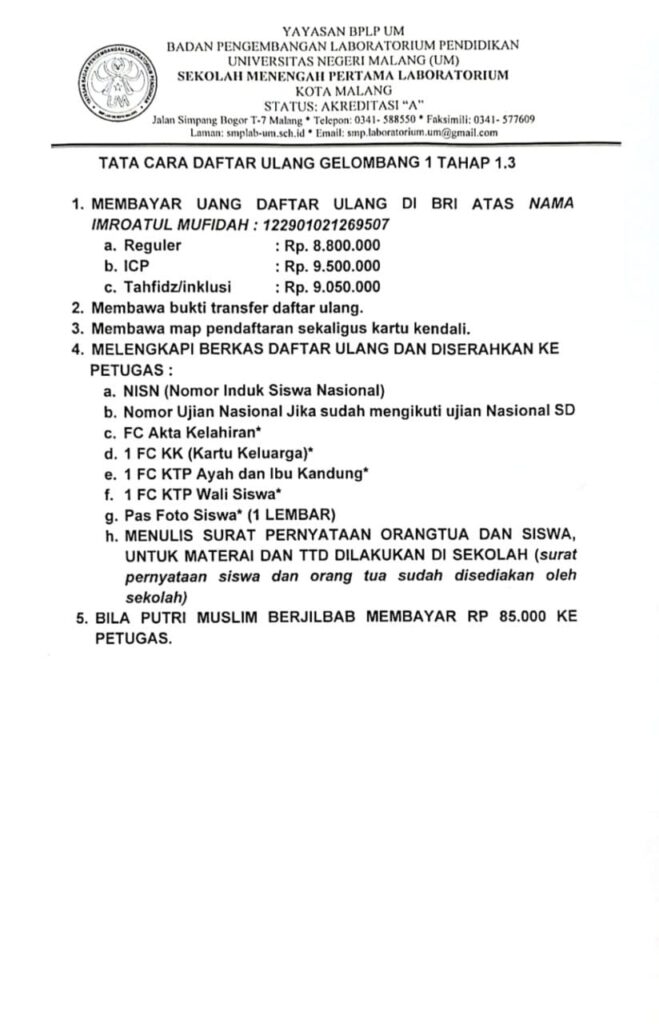 YAYASAN BPLP UM
BADAN PENGEMBANGAN LABORATORIUM PENDIDIKAN
UNIVERSITAS NEGERI MALANG (UM)
SEKOLAH MENENGAH PERTAMA LABORATORIUM
KOTA MALANG
STATUS: AKREDITASI "A"
Jalan Simpang Bogor T-7 Malang * Telepon: 0341- 588550 * Faksimili: 0341- 577609
Laman: smplab-um.sch.id * Email: smp.laboratorium.um@gmail.com

TATA CARA DAFTAR ULANG GELOMBANG 1 TAHAP 1.3

1. MEMBAYAR UANG DAFTAR ULANG DI BRI ATAS NAMA IMROATUL MUFIDAH : 122901021269507
a. Reguler : Rp. 8.800.000
b. ICP : Rp. 9.500.000
c. Tahfidz/inklusi : Rp. 9.050.000
2. Membawa bukti transfer daftar ulang.
3. Membawa map pendaftaran sekaligus kartu kendali.
4. MELENGKAPI BERKAS DAFTAR ULANG DAN DISERAHKAN KE PETUGAS :
a. NISN (Nomor Induk Siswa Nasional)
b. Nomor Ujian Nasional Jika sudah mengikuti ujian Nasional SD
c. FC Akta Kelahiran*
d. 1 FC KK (Kartu Keluarga)*
e. 1 FC KTP Ayah dan Ibu Kandung*
f. 1 FC KTP Wali Siswa*
g. Pas Foto Siswa* (1 LEMBAR)
h. MENULIS SURAT PERNYATAAN ORANGTUA DAN SISWA, UNTUK MATERAI DAN TTD DILAKUKAN DI SEKOLAH (surat pernyataan siswa dan orang tua sudah disediakan oleh sekolah)
5. BILA PUTRI MUSLIM BERJILBAB MEMBAYAR RP 85.000 KE PETUGAS.